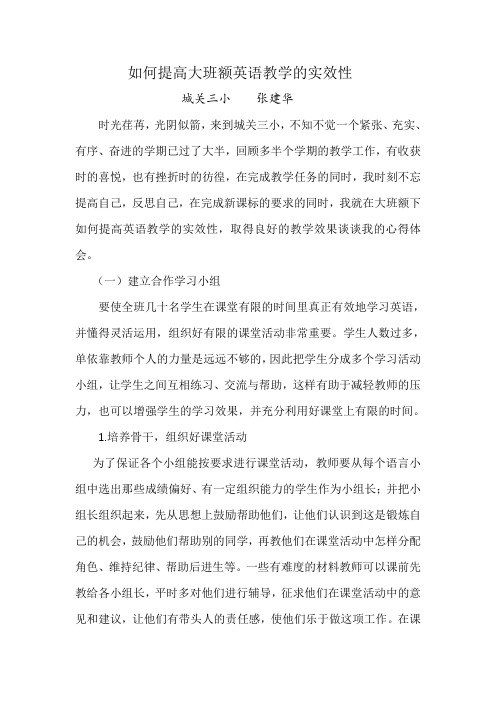 如何提高大班额英语教学的实效性

城关三小　　张建华

时光荏苒，光阴似箭，来到城关三小，不知不觉一个紧张、充实、有序、奋进的学期已过了大半，回顾多半个学期的教学工作，有收获时的喜悦，也有挫折时的彷徨，在完成教学任务的同时，我时刻不忘提高自己，反思自己，在完成新课标的要求的同时，我就在大班额下如何提高英语教学的实效性，取得良好的教学效果谈谈我的心得体会。

（一）建立合作学习小组

要使全班几十名学生在课堂有限的时间里真正有效地学习英语，并懂得灵活运用，组织好有限的课堂活动非常重要。学生人数过多，单依靠教师个人的力量是远远不够的，因此把学生分成多个学习活动小组，让学生之间互相练习、交流与帮助，这样有助于减轻教师的压力，也可以增强学生的学习效果，并充分利用好课堂上有限的时间。

1.培养骨干，组织好课堂活动

为了保证各个小组能按要求进行课堂活动，教师要从每个语言小组中选出那些成绩偏好、有一定组织能力的学生作为小组长；并把小组长组织起来，先从思想上鼓励帮助他们，让他们认识到这是锻炼自己的机会，鼓励他们帮助别的同学，再教他们在课堂活动中怎样分配角色、维持纪律、帮助后进生等。一些有难度的材料教师可以课前先教给各小组长，平时多对他们进行辅导，征求他们在课堂活动中的意见和建议，让他们有带头人的责任感，使他们乐于做这项工作。在课